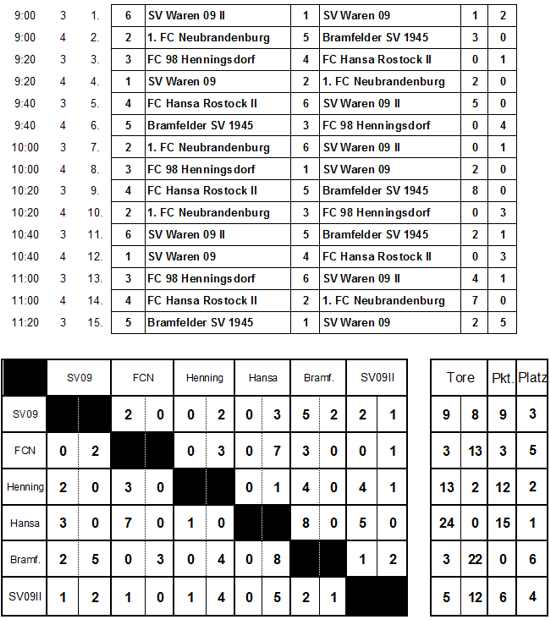 | 9:00 | 3 | 1. | 6 | SV Waren 09 II | 1 | SV Waren 09 | 1 | 2 |
|---|---|---|---|---|---|---|---|---|
| 9:00 | 4 | 2. | 2 | 1. FC Neubrandenburg | 5 | Bramfelder SV 1945 | 3 | 0 |
| 9:20 | 3 | 3. | 3 | FC 98 Henningsdorf | 4 | FC Hansa Rostock II | 0 | 1 |
| 9:20 | 4 | 4. | 1 | SV Waren 09 | 2 | 1. FC Neubrandenburg | 2 | 0 |
| 9:40 | 3 | 5. | 4 | FC Hansa Rostock II | 6 | SV Waren 09 II | 5 | 0 |
| 9:40 | 4 | 6. | 5 | Bramfelder SV 1945 | 3 | FC 98 Henningsdorf | 0 | 4 |
| 10:00 | 3 | 7. | 2 | 1. FC Neubrandenburg | 6 | SV Waren 09 II | 0 | 1 |
| 10:00 | 4 | 8. | 3 | FC 98 Henningsdorf | 1 | SV Waren 09 | 2 | 0 |
| 10:20 | 3 | 9. | 4 | FC Hansa Rostock II | 5 | Bramfelder SV 1945 | 8 | 0 |
| 10:20 | 4 | 10. | 2 | 1. FC Neubrandenburg | 3 | FC 98 Henningsdorf | 0 | 3 |
| 10:40 | 3 | 11. | 6 | SV Waren 09 II | 5 | Bramfelder SV 1945 | 2 | 1 |
| 10:40 | 4 | 12. | 1 | SV Waren 09 | 4 | FC Hansa Rostock II | 0 | 3 |
| 11:00 | 3 | 13. | 3 | FC 98 Henningsdorf | 6 | SV Waren 09 II | 4 | 1 |
| 11:00 | 4 | 14. | 4 | FC Hansa Rostock II | 2 | 1. FC Neubrandenburg | 7 | 0 |
| 11:20 | 3 | 15. | 5 | Bramfelder SV 1945 | 1 | SV Waren 09 | 2 | 5 |

| | SV09 | | FCN | | Henning | | Hansa | | Bramf. | | SV09II | |
|---|---|---|---|---|---|---|---|---|---|---|---|---|
| SV09 | | | 2 | 0 | 0 | 2 | 0 | 3 | 5 | 2 | 2 | 1 |
| FCN | 0 | 2 | | | 0 | 3 | 0 | 7 | 3 | 0 | 0 | 1 |
| Henning | 2 | 0 | 3 | 0 | | | 0 | 1 | 4 | 0 | 4 | 1 |
| Hansa | 3 | 0 | 7 | 0 | 1 | 0 | | | 8 | 0 | 5 | 0 |
| Bramf. | 2 | 5 | 0 | 3 | 0 | 4 | 0 | 8 | | | 1 | 2 |
| SV09II | 1 | 2 | 1 | 0 | 1 | 4 | 0 | 5 | 2 | 1 | | |

| Tore | | Pkt. | Platz |
|---|---|---|---|
| 9 | 8 | 9 | 3 |
| 3 | 13 | 3 | 5 |
| 13 | 2 | 12 | 2 |
| 24 | 0 | 15 | 1 |
| 3 | 22 | 0 | 6 |
| 5 | 12 | 6 | 4 |